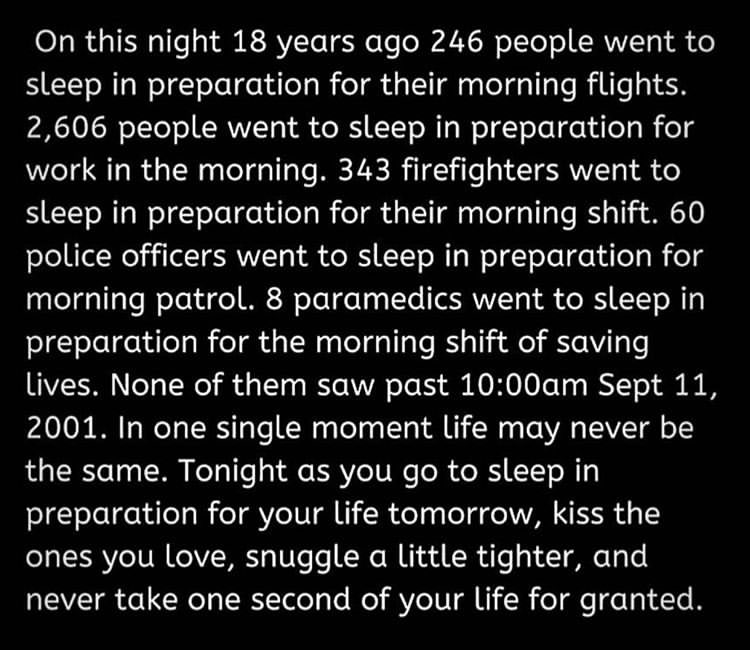 On this night 18 years ago 246 people went to sleep in preparation for their morning flights. 2,606 people went to sleep in preparation for work in the morning. 343 firefighters went to sleep in preparation for their morning shift. 60 police officers went to sleep in preparation for morning patrol. 8 paramedics went to sleep in preparation for the morning shift of saving lives. None of them saw past 10:00am Sept 11, 2001. In one single moment life may never be the same. Tonight as you go to sleep in preparation for your life tomorrow, kiss the ones you love, snuggle a little tighter, and never take one second of your life for granted.